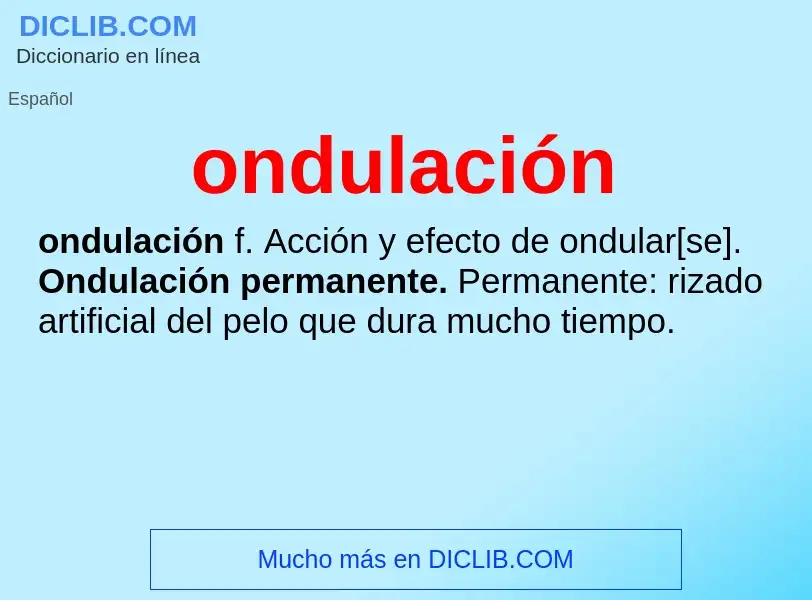 DICLIB.COM
Diccionario en línea

Español

ondulación

ondulación f. Acción y efecto de ondular[se]. Ondulación permanente. Permanente: rizado artificial del pelo que dura mucho tiempo.

Mucho más en DICLIB.COM